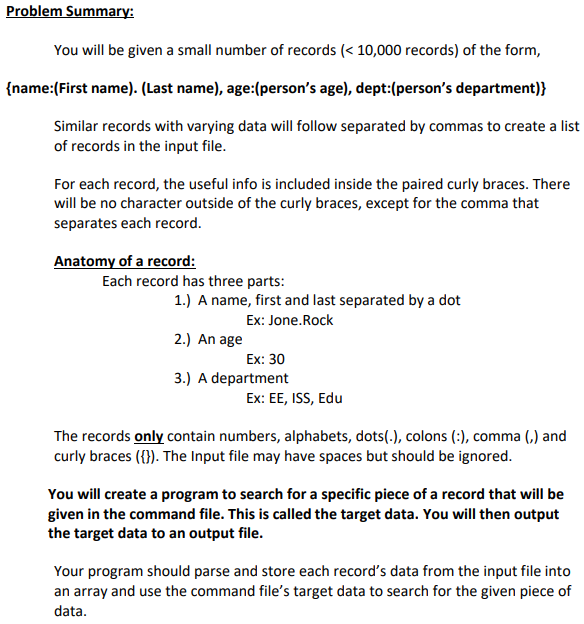 Problem Summary:

You will be given a small number of records (< 10,000 records) of the form,

{name:(First name). (Last name), age:(person's age), dept:(person's department)}

Similar records with varying data will follow separated by commas to create a list of records in the input file.

For each record, the useful info is included inside the paired curly braces. There will be no character outside of the curly braces, except for the comma that separates each record.

Anatomy of a record:
Each record has three parts:
1.) A name, first and last separated by a dot
Ex: Jone.Rock
2.) An age
Ex: 30
3.) A department
Ex: EE, ISS, Edu

The records only contain numbers, alphabets, dots(.), colons (:), comma (,) and curly braces ({}). The Input file may have spaces but should be ignored.

You will create a program to search for a specific piece of a record that will be given in the command file. This is called the target data. You will then output the target data to an output file.

Your program should parse and store each record's data from the input file into an array and use the command file's target data to search for the given piece of data.